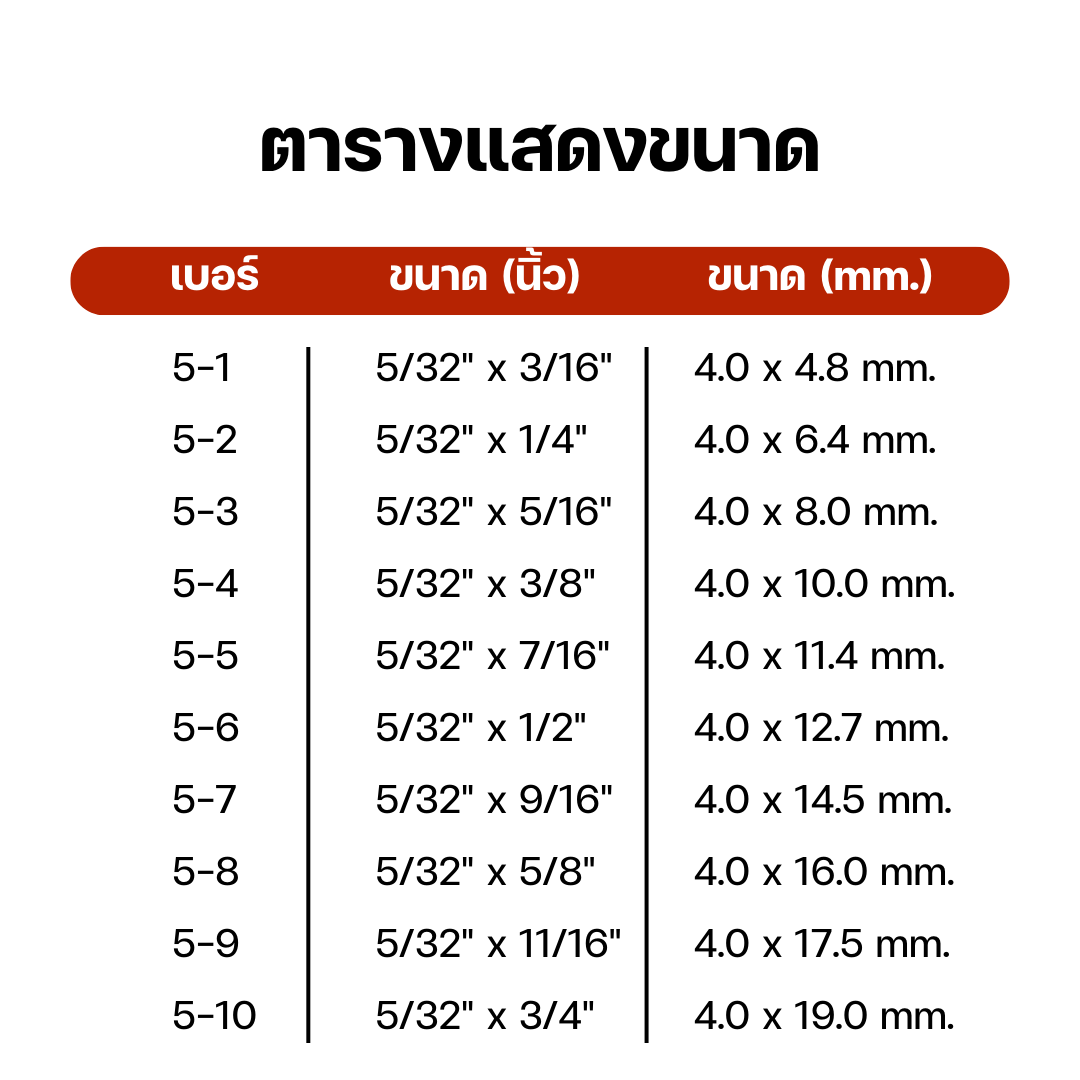 ตารางแสดงขนาด

| เบอร์ | ขนาด (นิ้ว) | ขนาด (mm.) |
|---|---|---|
| 5-1 | 5/32" x 3/16" | 4.0 x 4.8 mm. |
| 5-2 | 5/32" x 1/4" | 4.0 x 6.4 mm. |
| 5-3 | 5/32" x 5/16" | 4.0 x 8.0 mm. |
| 5-4 | 5/32" x 3/8" | 4.0 x 10.0 mm. |
| 5-5 | 5/32" x 7/16" | 4.0 x 11.4 mm. |
| 5-6 | 5/32" x 1/2" | 4.0 x 12.7 mm. |
| 5-7 | 5/32" x 9/16" | 4.0 x 14.5 mm. |
| 5-8 | 5/32" x 5/8" | 4.0 x 16.0 mm. |
| 5-9 | 5/32" x 11/16" | 4.0 x 17.5 mm. |
| 5-10 | 5/32" x 3/4" | 4.0 x 19.0 mm. |